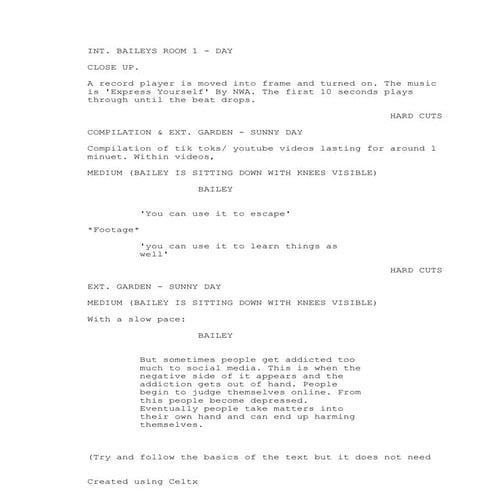 INT. BAILEYS ROOM 1 - DAY

CLOSE UP.

A record player is moved into frame and turned on. The music is 'Express Yourself' By NWA. The first 10 seconds plays through until the beat drops.

HARD CUTS

COMPILATION & EXT. GARDEN - SUNNY DAY

Compilation of tik toks/ youtube videos lasting for around 1 minuet. Within videos,

MEDIUM (BAILEY IS SITTING DOWN WITH KNEES VISIBLE)

BAILEY

'You can use it to escape'

*Footage*

'you can use it to learn things as well'

HARD CUTS

EXT. GARDEN - SUNNY DAY

MEDIUM (BAILEY IS SITTING DOWN WITH KNEES VISIBLE)

With a slow pace:

BAILEY

But sometimes people get addicted too much to social media. This is when the negative side of it appears and the addiction gets out of hand. People begin to judge themselves online. From this people become depressed. Eventually people take matters into their own hand and can end up harming themselves.

(Try and follow the basics of the text but it does not need

Created using Celtx